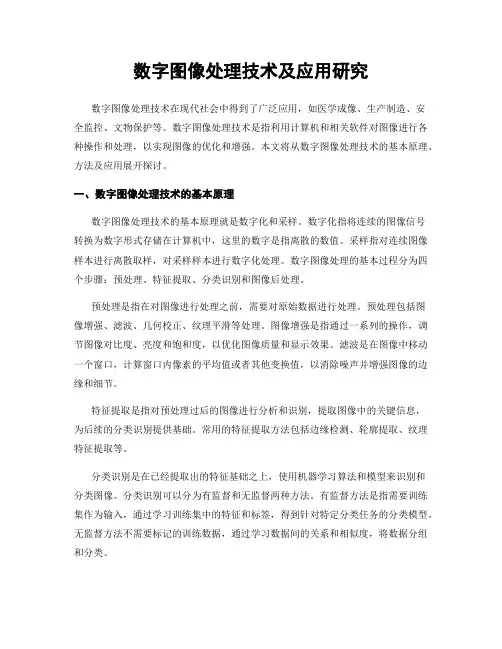 数字图像处理技术及应用研究

数字图像处理技术在现代社会中得到了广泛应用，如医学成像、生产制造、安全监控、文物保护等。数字图像处理技术是指利用计算机和相关软件对图像进行各种操作和处理，以实现图像的优化和增强。本文将从数字图像处理技术的基本原理、方法及应用展开探讨。

一、数字图像处理技术的基本原理

数字图像处理技术的基本原理就是数字化和采样。数字化指将连续的图像信号转换为数字形式存储在计算机中，这里的数字是指离散的数值。采样指对连续图像样本进行离散取样，对采样样本进行数字化处理。数字图像处理的基本过程分为四个步骤：预处理、特征提取、分类识别和图像后处理。

预处理是指在对图像进行处理之前，需要对原始数据进行处理。预处理包括图像增强、滤波、几何校正、纹理平滑等处理。图像增强是指通过一系列的操作，调节图像对比度、亮度和饱和度，以优化图像质量和显示效果。滤波是在图像中移动一个窗口，计算窗口内像素的平均值或者其他变换值，以消除噪声并增强图像的边缘和细节。

特征提取是指对预处理过后的图像进行分析和识别，提取图像中的关键信息，为后续的分类识别提供基础。常用的特征提取方法包括边缘检测、轮廓提取、纹理特征提取等。

分类识别是在已经提取出的特征基础之上，使用机器学习算法和模型来识别和分类图像。分类识别可以分为有监督和无监督两种方法。有监督方法是指需要训练集作为输入，通过学习训练集中的特征和标签，得到针对特定分类任务的分类模型。无监督方法不需要标记的训练数据，通过学习数据间的关系和相似度，将数据分组和分类。